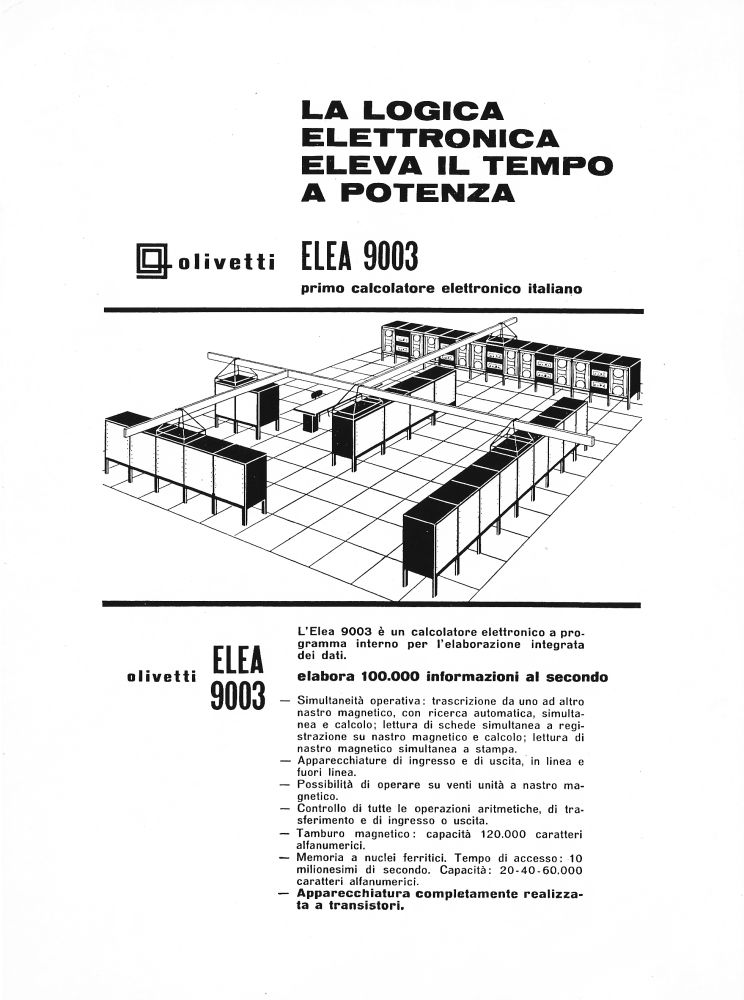 LA LOGICA ELETTRONICA ELEVA IL TEMPO A POTENZA

olivetti ELEA 9003

primo calcolatore elettronico italiano

olivetti ELEA 9003

L'Elea 9003 è un calcolatore elettronico a programma interno per l'elaborazione integrata dei dati.

elabora 100.000 informazioni al secondo

— Simultaneità operativa: trascrizione da uno ad altro nastro magnetico, con ricerca automatica, simultanea e calcolo; lettura di schede simultanea a registrazione su nastro magnetico e calcolo; lettura di nastro magnetico simultanea a stampa.
— Apparecchiature di ingresso e di uscita, in linea e fuori linea.
— Possibilità di operare su venti unità a nastro magnetico.
— Controllo di tutte le operazioni aritmetiche, di trasferimento e di ingresso o uscita.
— Tamburo magnetico: capacità 120.000 caratteri alfanumerici.
— Memoria a nuclei ferritici. Tempo di accesso: 10 milionesimi di secondo. Capacità: 20-40-60.000 caratteri alfanumerici.
— Apparecchiatura completamente realizzata a transistori.